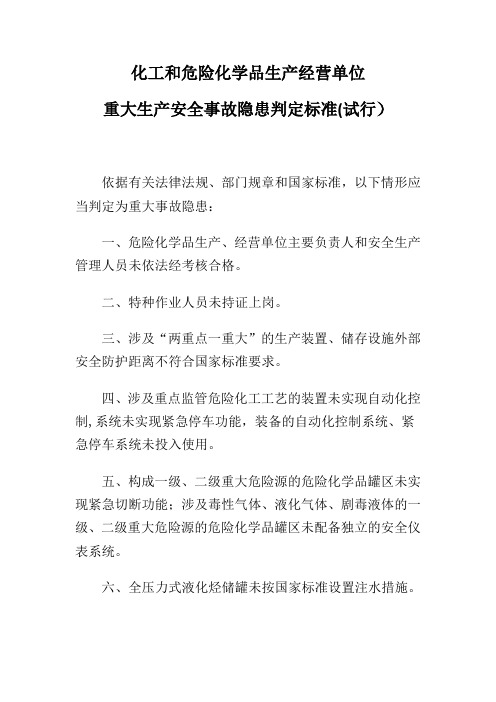 化工和危险化学品生产经营单位

重大生产安全事故隐患判定标准(试行）

依据有关法律法规、部门规章和国家标准，以下情形应当判定为重大事故隐患：

一、危险化学品生产、经营单位主要负责人和安全生产管理人员未依法经考核合格。

二、特种作业人员未持证上岗。

三、涉及“两重点一重大”的生产装置、储存设施外部安全防护距离不符合国家标准要求。

四、涉及重点监管危险化工工艺的装置未实现自动化控制, 系统未实现紧急停车功能，装备的自动化控制系统、紧急停车系统未投入使用。

五、构成一级、二级重大危险源的危险化学品罐区未实现紧急切断功能；涉及毒性气体、液化气体、剧毒液体的一级、二级重大危险源的危险化学品罐区未配备独立的安全仪表系统。

六、全压力式液化烃储罐未按国家标准设置注水措施。